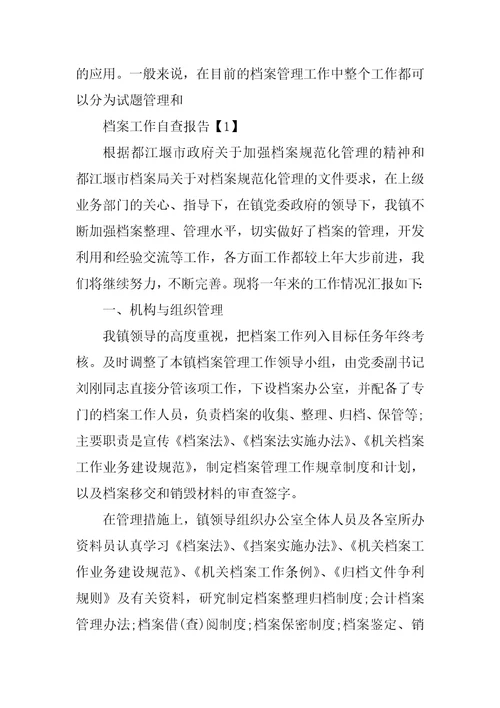 的应用。一般来说，在目前的档案管理工作中整个工作都可以分为试题管理和

档案工作自查报告【1】

根据都江堰市政府关于加强档案规范化管理的精神和都江堰市档案局关于对档案规范化管理的文件要求，在上级业务部门的关心、指导下，在镇党委政府的领导下，我镇不断加强档案整理、管理水平，切实做好了档案的管理，开发利用和经验交流等工作，各方面工作都较上年大步前进，我们将继续努力，不断完善。现将一年来的工作情况汇报如下:

一、机构与组织管理

我镇领导的高度重视，把档案工作列入目标任务年终考核。及时调整了本镇档案管理工作领导小组，由党委副书记刘刚同志直接分管该项工作，下设档案办公室，并配备了专门的档案工作人员，负责档案的收集、整理、归档、保管等;主要职责是宣传《档案法》、《档案法实施办法》、《机关档案工作业务建设规范》，制定档案管理工作规章制度和计划，以及档案移交和销毁材料的审查签字。

在管理措施上，镇领导组织办公室全体人员及各室所办资料员认真学习《档案法》、《挡案实施办法》、《机关档案工作业务建设规范》、《机关档案工作条例》、《归档文件争利规则》及有关资料，研究制定档案整理归档制度;会计档案管理办法;档案借(查)阅制度;档案保密制度;档案鉴定、销